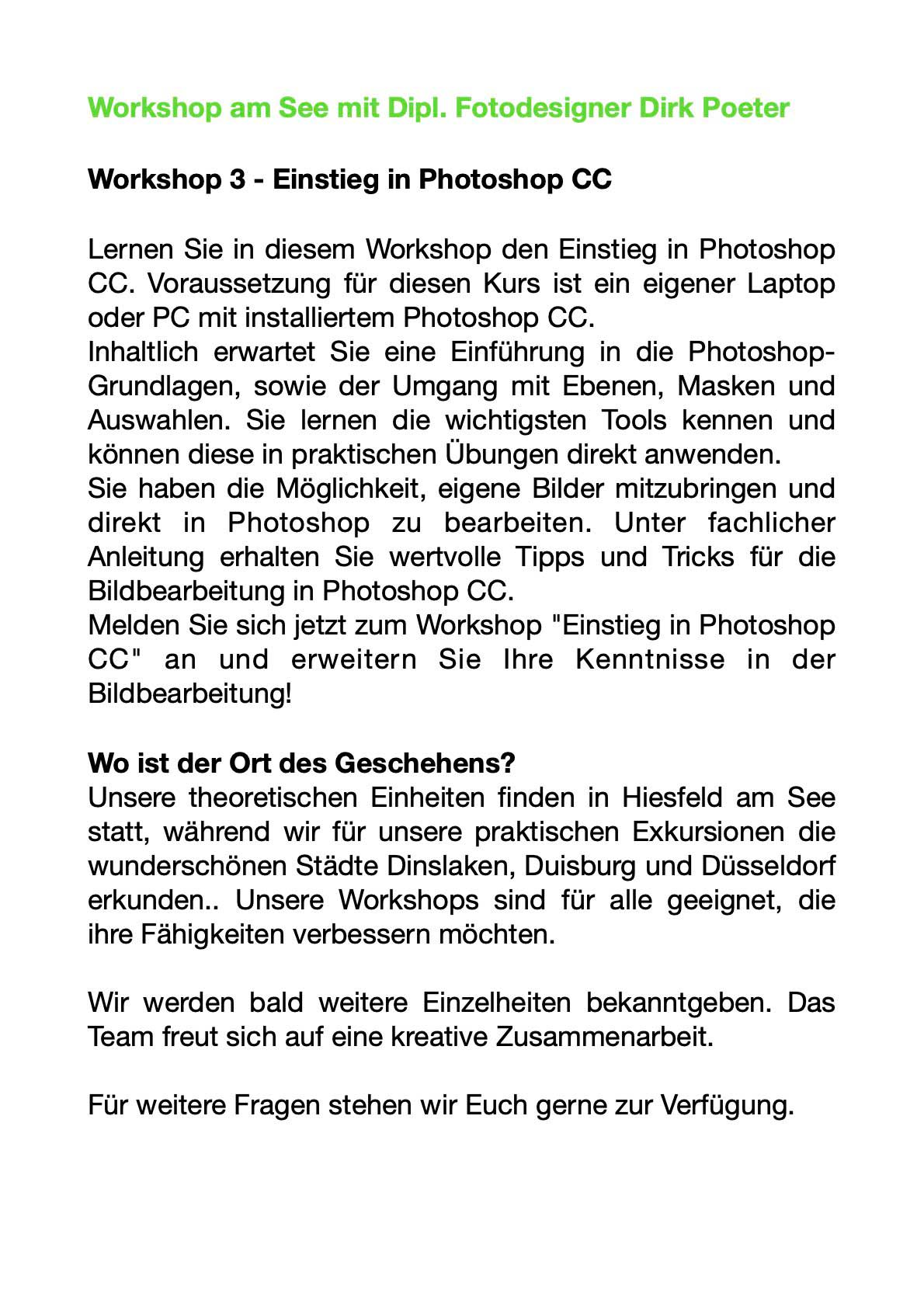 Workshop am See mit Dipl. Fotodesigner Dirk Poeter

Workshop 3 - Einstieg in Photoshop CC

Lernen Sie in diesem Workshop den Einstieg in Photoshop CC. Voraussetzung für diesen Kurs ist ein eigener Laptop oder PC mit installiertem Photoshop CC.
Inhaltlich erwartet Sie eine Einführung in die Photoshop-Grundlagen, sowie der Umgang mit Ebenen, Masken und Auswahlen. Sie lernen die wichtigsten Tools kennen und können diese in praktischen Übungen direkt anwenden.
Sie haben die Möglichkeit, eigene Bilder mitzubringen und direkt in Photoshop zu bearbeiten. Unter fachlicher Anleitung erhalten Sie wertvolle Tipps und Tricks für die Bildbearbeitung in Photoshop CC.
Melden Sie sich jetzt zum Workshop "Einstieg in Photoshop CC" an und erweitern Sie Ihre Kenntnisse in der Bildbearbeitung!

Wo ist der Ort des Geschehens?
Unsere theoretischen Einheiten finden in Hiesfeld am See statt, während wir für unsere praktischen Exkursionen die wunderschönen Städte Dinslaken, Duisburg und Düsseldorf erkunden.. Unsere Workshops sind für alle geeignet, die ihre Fähigkeiten verbessern möchten.

Wir werden bald weitere Einzelheiten bekanntgeben. Das Team freut sich auf eine kreative Zusammenarbeit.

Für weitere Fragen stehen wir Euch gerne zur Verfügung.